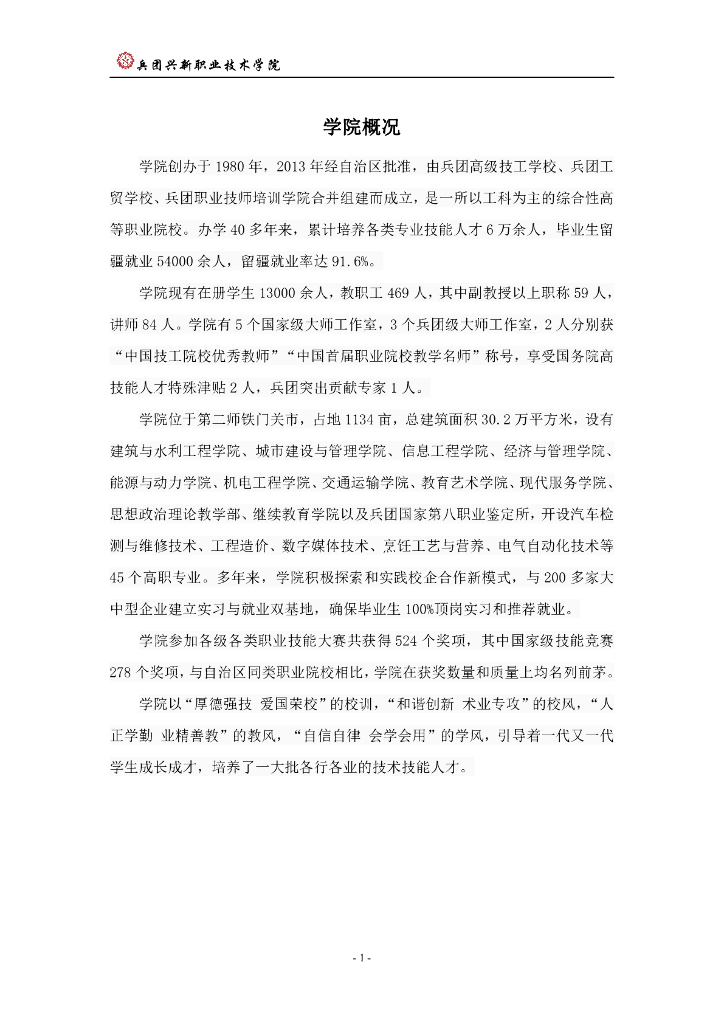 兵团兴新职业技术学院

学院概况

学院创办于 1980 年，2013 年经自治区批准，由兵团高级技工学校、兵团工贸学校、兵团职业技师培训学院合并组建而成立，是一所以工科为主的综合性高等职业院校。办学 40 多年来，累计培养各类专业技能人才 6 万余人，毕业生留疆就业 54000 余人，留疆就业率达 91.6%。

学院现有在册学生 13000 余人，教职工 469 人，其中副教授以上职称 59 人，讲师 84 人。学院有 5 个国家级大师工作室，3 个兵团级大师工作室，2 人分别获“中国技工院校优秀教师”“中国首届职业院校教学名师”称号，享受国务院高技能人才特殊津贴 2 人，兵团突出贡献专家 1 人。

学院位于第二师铁门关市，占地 1134 亩，总建筑面积 30.2 万平方米，设有建筑与水利工程学院、城市建设与管理学院、信息工程学院、经济与管理学院、能源与动力学院、机电工程学院、交通运输学院、教育艺术学院、现代服务学院、思想政治理论教学部、继续教育学院以及兵团国家第八职业鉴定所，开设汽车检测与维修技术、工程造价、数字媒体技术、烹饪工艺与营养、电气自动化技术等 45 个高职专业。多年来，学院积极探索和实践校企合作新模式，与 200 多家大中型企业建立实习与就业双基地，确保毕业生 100%顶岗实习和推荐就业。

学院参加各级各类职业技能大赛共获得 524 个奖项，其中国家级技能竞赛 278 个奖项，与自治区同类职业院校相比，学院在获奖数量和质量上均名列前茅。

学院以“厚德强技 爱国荣校”的校训，“和谐创新 术业专攻”的校风，“人正学勤 业精善教”的教风，“自信自律 会学会用”的学风，引导着一代又一代学生成长成才，培养了一大批各行各业的技术技能人才。

- 1 -